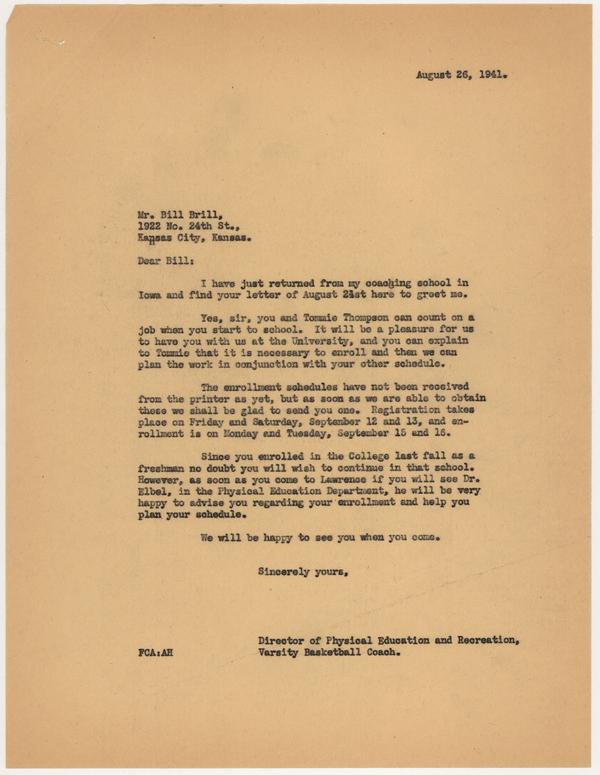 August 26, 1941.

Mr. Bill Brill,
1922 No. 24th St.,
Kansas City, Kansas.

Dear Bill:

I have just returned from my coaching school in Iowa and find your letter of August 21st here to greet me.

Yes, sir, you and Tommie Thompson can count on a job when you start to school. It will be a pleasure for us to have you with us at the University, and you can explain to Tommie that it is necessary to enroll and then we can plan the work in conjunction with your other schedule.

The enrollment schedules have not been received from the printer as yet, but as soon as we are able to obtain these we shall be glad to send you one. Registration takes place on Friday and Saturday, September 12 and 13, and enrollment is on Monday and Tuesday, September 15 and 16.

Since you enrolled in the College last fall as a freshman no doubt you will wish to continue in that school. However, as soon as you come to Lawrence if you will see Dr. Elbel, in the Physical Education Department, he will be very happy to advise you regarding your enrollment and help you plan your schedule.

We will be happy to see you when you come.

Sincerely yours,

Director of Physical Education and Recreation,
Varsity Basketball Coach.

FCA:AH